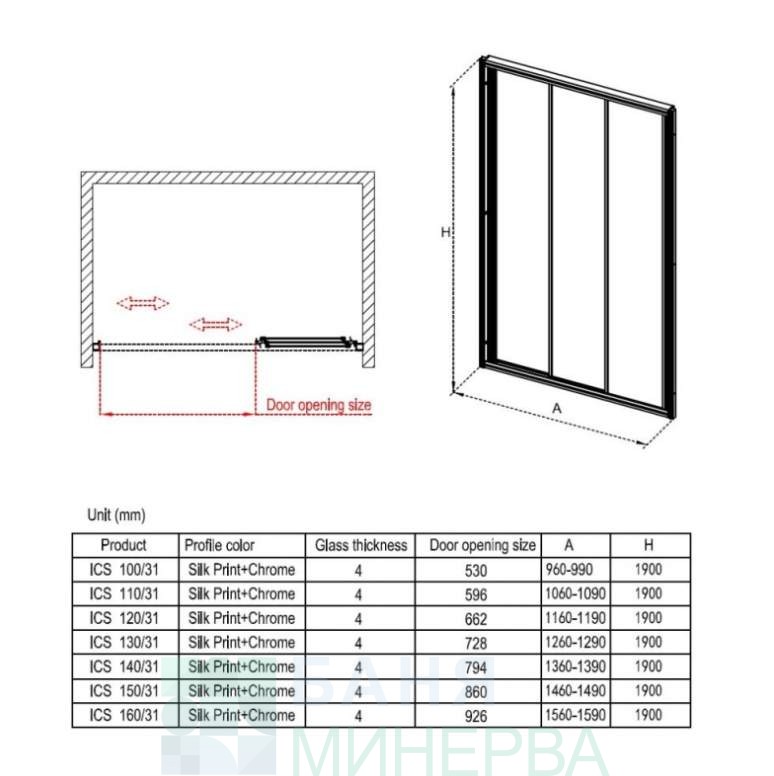 Door opening size

H

A

Unit (mm)

| Product | Profile color | Glass thickness | Door opening size | A | H |
|---|---|---|---|---|---|
| ICS 100/31 | Silk Print+Chrome | 4 | 530 | 960-990 | 1900 |
| ICS 110/31 | Silk Print+Chrome | 4 | 596 | 1060-1090 | 1900 |
| ICS 120/31 | Silk Print+Chrome | 4 | 662 | 1160-1190 | 1900 |
| ICS 130/31 | Silk Print+Chrome | 4 | 728 | 1260-1290 | 1900 |
| ICS 140/31 | Silk Print+Chrome | 4 | 794 | 1360-1390 | 1900 |
| ICS 150/31 | Silk Print+Chrome | 4 | 860 | 1460-1490 | 1900 |
| ICS 160/31 | Silk Print+Chrome | 4 | 926 | 1560-1590 | 1900 |

БАНЯ
МИНЕРВА